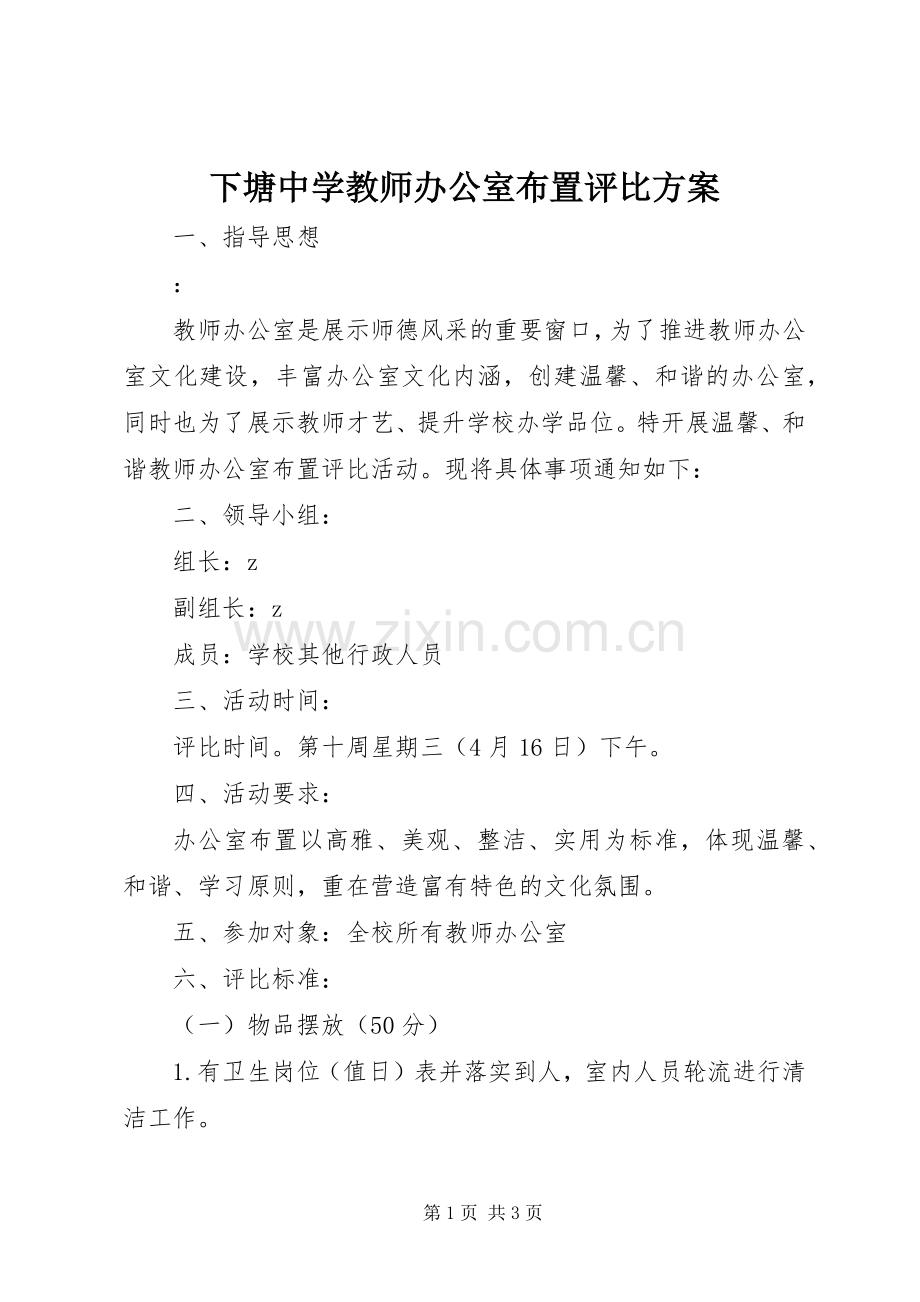 下塘中学教师办公室布置评比方案

一、指导思想

：

教师办公室是展示师德风采的重要窗口，为了推进教师办公室文化建设，丰富办公室文化内涵，创建温馨、和谐的办公室，同时也为了展示教师才艺、提升学校办学品位。特开展温馨、和谐教师办公室布置评比活动。现将具体事项通知如下：

二、领导小组：

组长：z

副组长：z

成员：学校其他行政人员

三、活动时间：

评比时间。第十周星期三（4月16日）下午。

四、活动要求：

办公室布置以高雅、美观、整洁、实用为标准，体现温馨、和谐、学习原则，重在营造富有特色的文化氛围。

五、参加对象：全校所有教师办公室

六、评比标准：

（一）物品摆放（50分）

1.有卫生岗位（值日）表并落实到人，室内人员轮流进行清洁工作。

www.zixin.com.cn

第1页 共3页